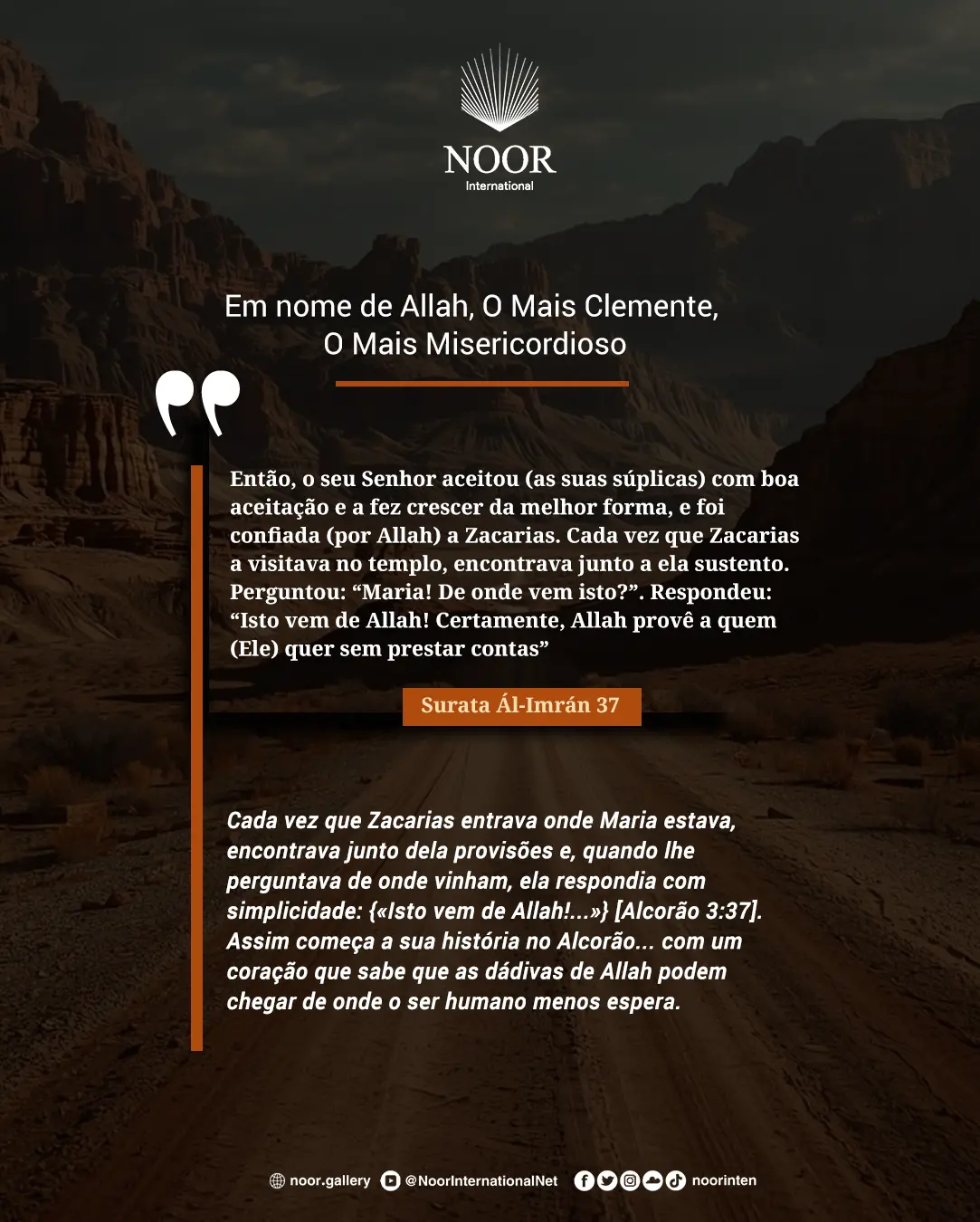 NOOR
International

Em nome de Allah, O Mais Clemente,
O Mais Misericordioso

Então, o seu Senhor aceitou (as suas súplicas) com boa aceitação e a fez crescer da melhor forma, e foi confiada (por Allah) a Zacarias. Cada vez que Zacarias a visitava no templo, encontrava junto a ela sustento. Perguntou: "Maria! De onde vem isto?". Respondeu: "Isto vem de Allah! Certamente, Allah provê a quem (Ele) quer sem prestar contas"

Surata Ál-Imrán 37

Cada vez que Zacarias entrava onde Maria estava, encontrava junto dela provisões e, quando lhe perguntava de onde vinham, ela respondia com simplicidade: {«Isto vem de Allah!...»} [Alcorão 3:37]. Assim começa a sua história no Alcorão... com um coração que sabe que as dádivas de Allah podem chegar de onde o ser humano menos espera.

noor.gallery @NoorInternationalNet noorinten